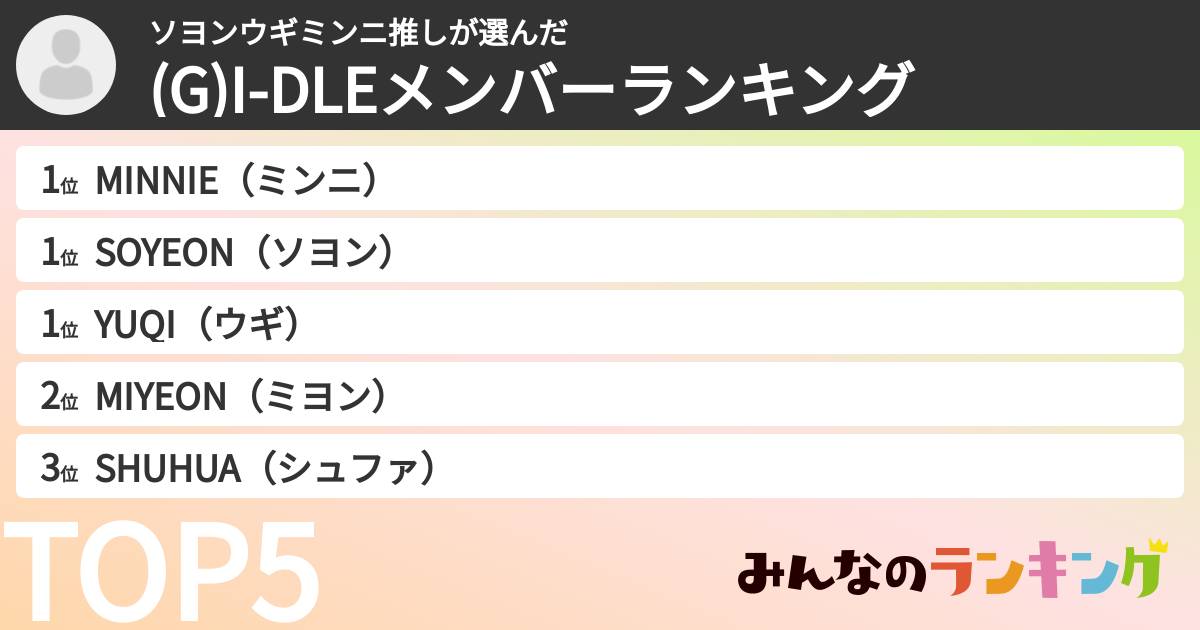 ソヨンウギミンニ推しが選んだ
(G)I-DLEメンバーランキング

1位 MINNIE（ミンニ）

1位 SOYEON（ソヨン）

1位 YUQI（ウギ）

2位 MIYEON（ミヨン）

3位 SHUHUA（シュファ）

TOP5

みんなのランキング